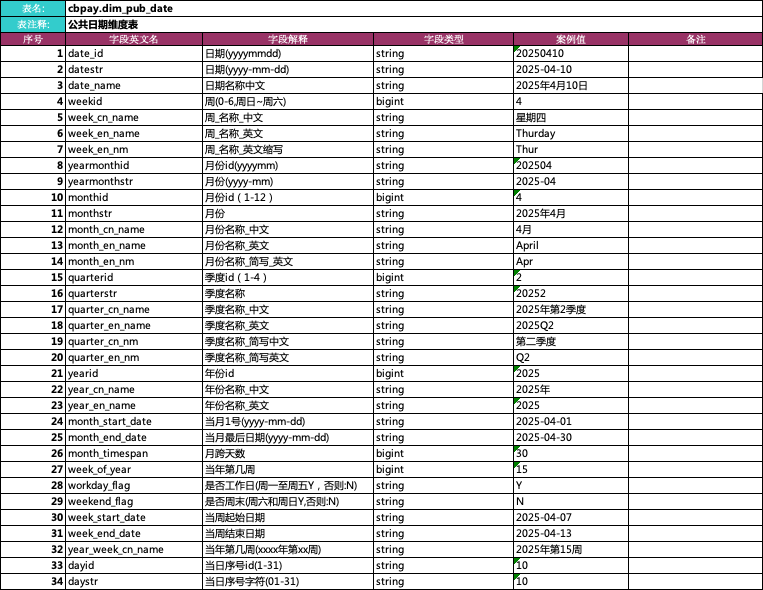 | 表名: | cbpay.dim_pub_date | | | | |
|---|---|---|---|---|---|
| 表注释: | 公共日期维度表 | | | | |
| 序号 | 字段英文名 | 字段解释 | 字段类型 | 案例值 | 备注 |
| 1 | date_id | 日期(yyyymmdd) | string | 20250410 | |
| 2 | datestr | 日期(yyyy-mm-dd) | string | 2025-04-10 | |
| 3 | date_name | 日期名称中文 | string | 2025年4月10日 | |
| 4 | weekid | 周(0-6,周日~周六) | bigint | 4 | |
| 5 | week_cn_name | 周_名称_中文 | string | 星期四 | |
| 6 | week_en_name | 周_名称_英文 | string | Thurday | |
| 7 | week_en_nm | 周_名称_英文缩写 | string | Thur | |
| 8 | yearmonthid | 月份id(yyyymm) | string | 202504 | |
| 9 | yearmonthstr | 月份(yyyy-mm) | string | 2025-04 | |
| 10 | monthid | 月份id（1-12） | bigint | 4 | |
| 11 | monthstr | 月份 | string | 2025年4月 | |
| 12 | month_cn_name | 月份名称_中文 | string | 4月 | |
| 13 | month_en_name | 月份名称_英文 | string | April | |
| 14 | month_en_nm | 月份名称_简写_英文 | string | Apr | |
| 15 | quarterid | 季度id（1-4） | bigint | 2 | |
| 16 | quarterstr | 季度名称 | string | 20252 | |
| 17 | quarter_cn_name | 季度名称_中文 | string | 2025年第2季度 | |
| 18 | quarter_en_name | 季度名称_英文 | string | 2025Q2 | |
| 19 | quarter_cn_nm | 季度名称_简写中文 | string | 第二季度 | |
| 20 | quarter_en_nm | 季度名称_简写英文 | string | Q2 | |
| 21 | yearid | 年份id | bigint | 2025 | |
| 22 | year_cn_name | 年份名称_中文 | string | 2025年 | |
| 23 | year_en_name | 年份名称_英文 | string | 2025 | |
| 24 | month_start_date | 当月1号(yyyy-mm-dd) | string | 2025-04-01 | |
| 25 | month_end_date | 当月最后日期(yyyy-mm-dd) | string | 2025-04-30 | |
| 26 | month_timespan | 月跨天数 | bigint | 30 | |
| 27 | week_of_year | 当年第几周 | bigint | 15 | |
| 28 | workday_flag | 是否工作日(周一至周五Y，否则:N) | string | Y | |
| 29 | weekend_flag | 是否周末(周六和周日Y,否则:N) | string | N | |
| 30 | week_start_date | 当周起始日期 | string | 2025-04-07 | |
| 31 | week_end_date | 当周结束日期 | string | 2025-04-13 | |
| 32 | year_week_cn_name | 当年第几周(xxxx年第xx周) | string | 2025年第15周 | |
| 33 | dayid | 当日序号id(1-31) | string | 10 | |
| 34 | daystr | 当日序号字符(01-31) | string | 10 | |